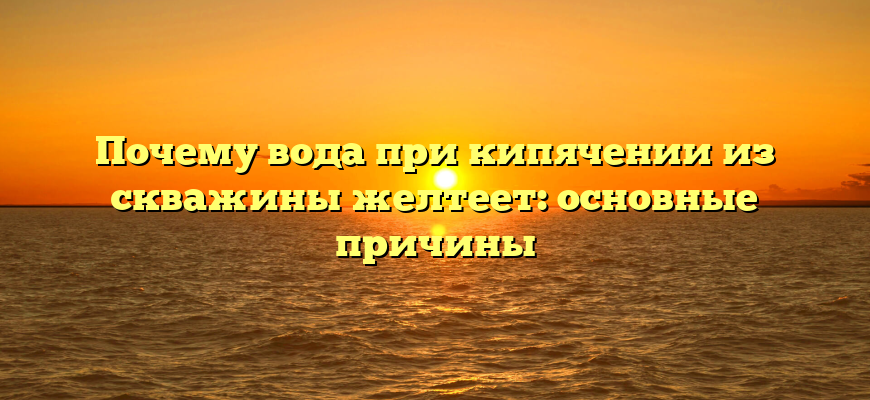 Почему вода при кипячении из скважины желтеет: основные причины